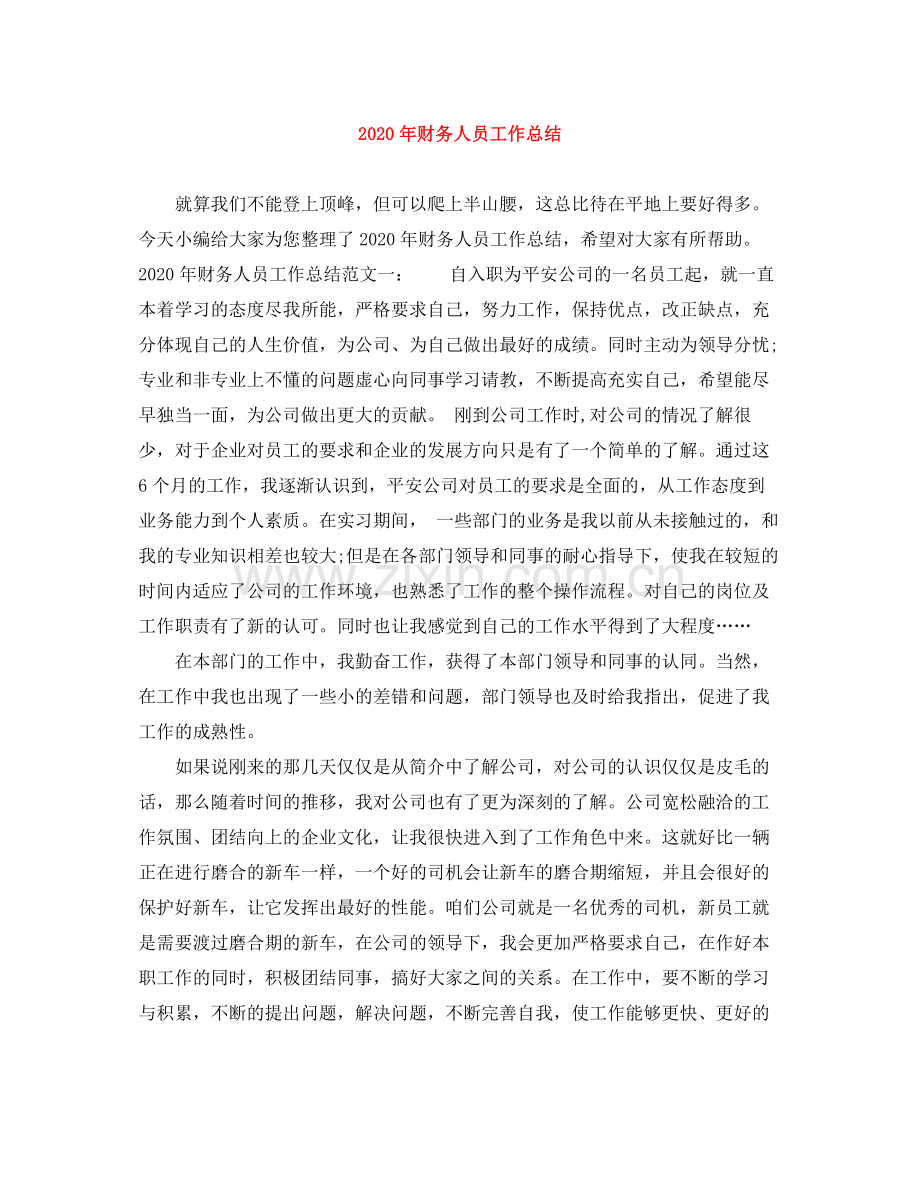 2020年财务人员工作总结

就算我们不能登上顶峰，但可以爬上半山腰，这总比待在平地上要好得多。今天小编给大家为您整理了2020年财务人员工作总结，希望对大家有所帮助。2020年财务人员工作总结范文一： 自入职为平安公司的一名员工起，就一直本着学习的态度尽我所能，严格要求自己，努力工作，保持优点，改正缺点，充分体现自己的人生价值，为公司、为自己做出最好的成绩。同时主动为领导分忧;专业和非专业上不懂的问题虚心向同事学习请教，不断提高充实自己，希望能尽早独当一面，为公司做出更大的贡献。 刚到公司工作时,对公司的情况了解很少，对于企业对员工的要求和企业的发展方向只是有了一个简单的了解。通过这6个月的工作，我逐渐认识到，平安公司对员工的要求是全面的，从工作态度到业务能力到个人素质。在实习期间， 一些部门的业务是我以前从未接触过的，和我的专业知识相差也较大;但是在各部门领导和同事的耐心指导下，使我在较短的时间内适应了公司的工作环境，也熟悉了工作的整个操作流程。对自己的岗位及工作职责有了新的认可。同时也让我感觉到自己的工作水平得到了大程度……

在本部门的工作中，我勤奋工作，获得了本部门领导和同事的认同。当然，在工作中我也出现了一些小的差错和问题，部门领导也及时给我指出，促进了我工作的成熟性。

如果说刚来的那几天仅仅是从简介中了解公司，对公司的认识仅仅是皮毛的话，那么随着时间的推移，我对公司也有了更为深刻的了解。公司宽松融洽的工作氛围、团结向上的企业文化，让我很快进入到了工作角色中来。这就好比一辆正在进行磨合的新车一样，一个好的司机会让新车的磨合期缩短，并且会很好的保护好新车，让它发挥出最好的性能。咱们公司就是一名优秀的司机，新员工就是需要渡过磨合期的新车，在公司的领导下，我会更加严格要求自己，在作好本职工作的同时，积极团结同事，搞好大家之间的关系。在工作中，要不断的学习与积累，不断的提出问题，解决问题，不断完善自我，使工作能够更快、更好的

www.zixin.com.cn